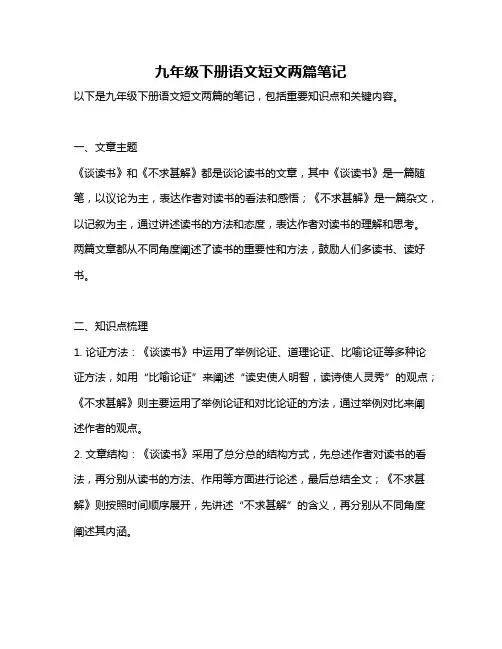 九年级下册语文短文两篇笔记

以下是九年级下册语文短文两篇的笔记，包括重要知识点和关键内容。

一、文章主题

《谈读书》和《不求甚解》都是谈论读书的文章，其中《谈读书》是一篇随笔，以议论为主，表达作者对读书的看法和感悟；《不求甚解》是一篇杂文，以记叙为主，通过讲述读书的方法和态度，表达作者对读书的理解和思考。两篇文章都从不同角度阐述了读书的重要性和方法，鼓励人们多读书、读好书。

二、知识点梳理

1. 论证方法：《谈读书》中运用了举例论证、道理论证、比喻论证等多种论证方法，如用“比喻论证”来阐述“读史使人明智，读诗使人灵秀”的观点；《不求甚解》则主要运用了举例论证和对比论证的方法，通过举例对比来阐述作者的观点。

2. 文章结构：《谈读书》采用了总分总的结构方式，先总述作者对读书的看法，再分别从读书的方法、作用等方面进行论述，最后总结全文；《不求甚解》则按照时间顺序展开，先讲述“不求甚解”的含义，再分别从不同角度阐述其内涵。